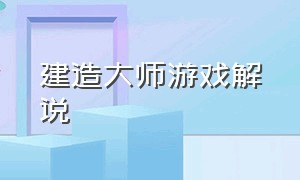 建造大师游戏解说